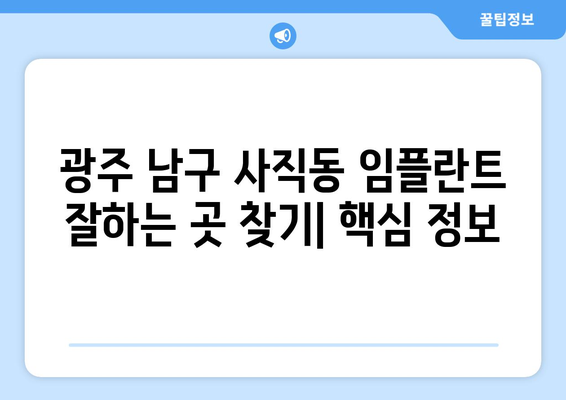 꿀팁정보

광주 남구 사직동 임플란트 잘하는 곳 찾기| 핵심 정보